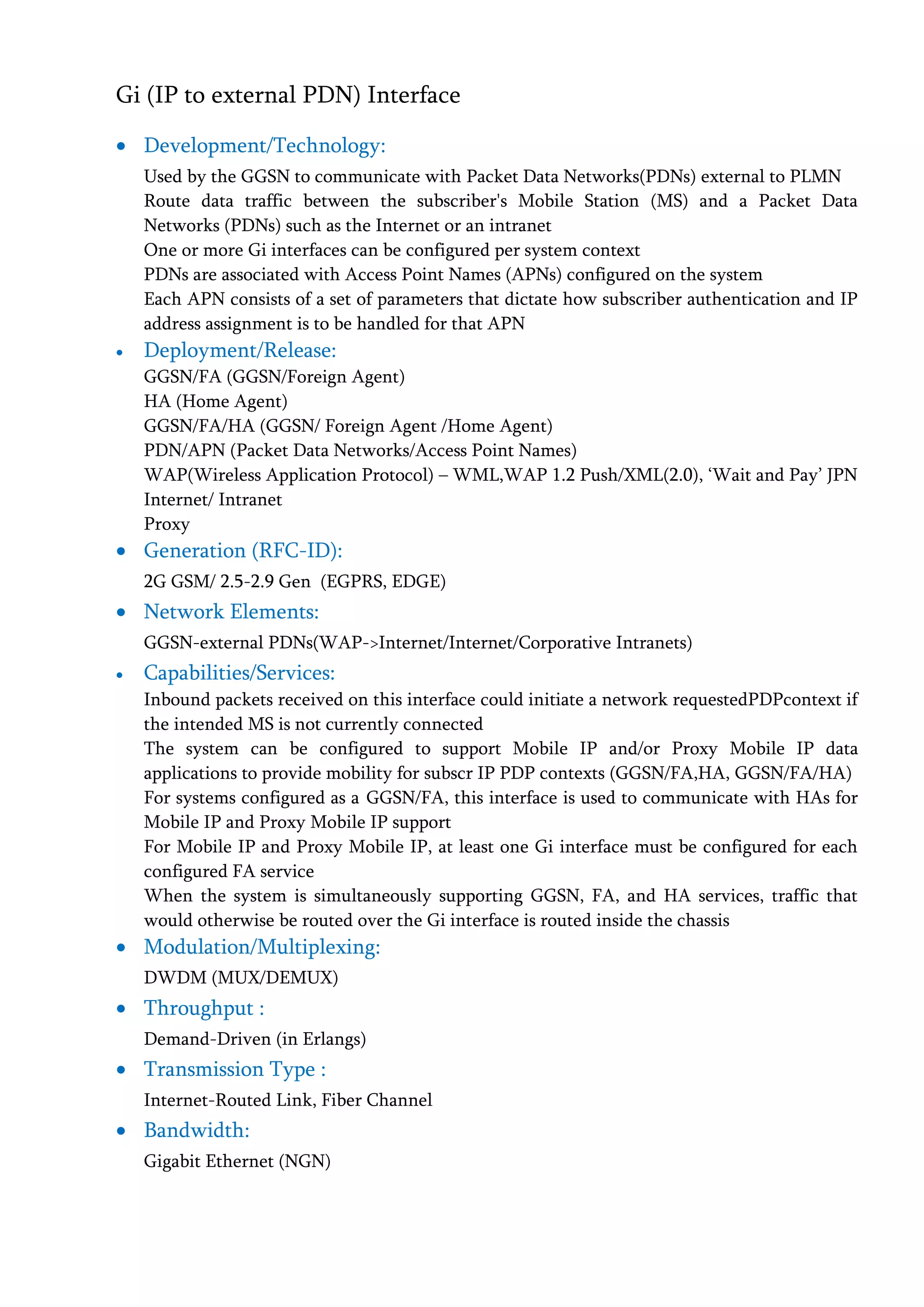 Gi (IP to external PDN) Interface

• Development/Technology:

Used by the GGSN to communicate with Packet Data Networks(PDNs) external to PLMN

Route data traffic between the subscriber's Mobile Station (MS) and a Packet Data Networks (PDNs) such as the Internet or an intranet

One or more Gi interfaces can be configured per system context

PDNs are associated with Access Point Names (APNs) configured on the system

Each APN consists of a set of parameters that dictate how subscriber authentication and IP address assignment is to be handled for that APN

• Deployment/Release:

GGSN/FA (GGSN/Foreign Agent)
HA (Home Agent)
GGSN/FA/HA (GGSN/ Foreign Agent /Home Agent)
PDN/APN (Packet Data Networks/Access Point Names)
WAP(Wireless Application Protocol) – WML,WAP 1.2 Push/XML(2.0), 'Wait and Pay' JPN
Internet/ Intranet
Proxy

• Generation (RFC-ID):

2G GSM/ 2.5-2.9 Gen (EGPRS, EDGE)

• Network Elements:

GGSN-external PDNs(WAP->Internet/Internet/Corporative Intranets)

• Capabilities/Services:

Inbound packets received on this interface could initiate a network requestedPDPcontext if the intended MS is not currently connected

The system can be configured to support Mobile IP and/or Proxy Mobile IP data applications to provide mobility for subscr IP PDP contexts (GGSN/FA,HA, GGSN/FA/HA)

For systems configured as a GGSN/FA, this interface is used to communicate with HAs for Mobile IP and Proxy Mobile IP support

For Mobile IP and Proxy Mobile IP, at least one Gi interface must be configured for each configured FA service

When the system is simultaneously supporting GGSN, FA, and HA services, traffic that would otherwise be routed over the Gi interface is routed inside the chassis

• Modulation/Multiplexing:

DWDM (MUX/DEMUX)

• Throughput :

Demand-Driven (in Erlangs)

• Transmission Type :

Internet-Routed Link, Fiber Channel

• Bandwidth:

Gigabit Ethernet (NGN)